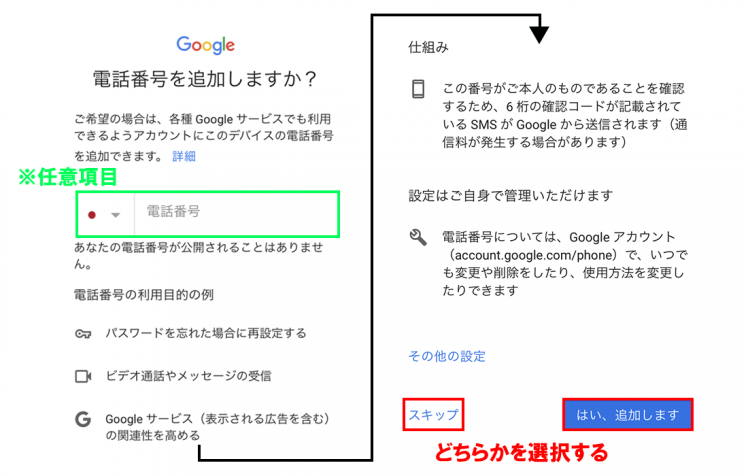 Google

電話番号を追加しますか？

ご希望の場合は、各種 Google サービスでも利用できるようアカウントにこのデバイスの電話番号を追加できます。 詳細

※任意項目

電話番号

あなたの電話番号が公開されることはありません。

電話番号の利用目的の例

パスワードを忘れた場合に再設定する

ビデオ通話やメッセージの受信

Google サービス（表示される広告を含む）の関連性を高める

仕組み

この番号がご本人のものであることを確認するため、6 桁の確認コードが記載されている SMS が Google から送信されます（通信料が発生する場合があります）

設定はご自身で管理いただけます

電話番号については、Google アカウント（account.google.com/phone）で、いつでも変更や削除をしたり、使用方法を変更したりできます

その他の設定

スキップ

はい、追加します

どちらかを選択する